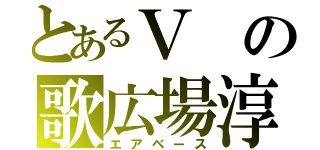 とあるＶ　の
歌広場淳
エアベース